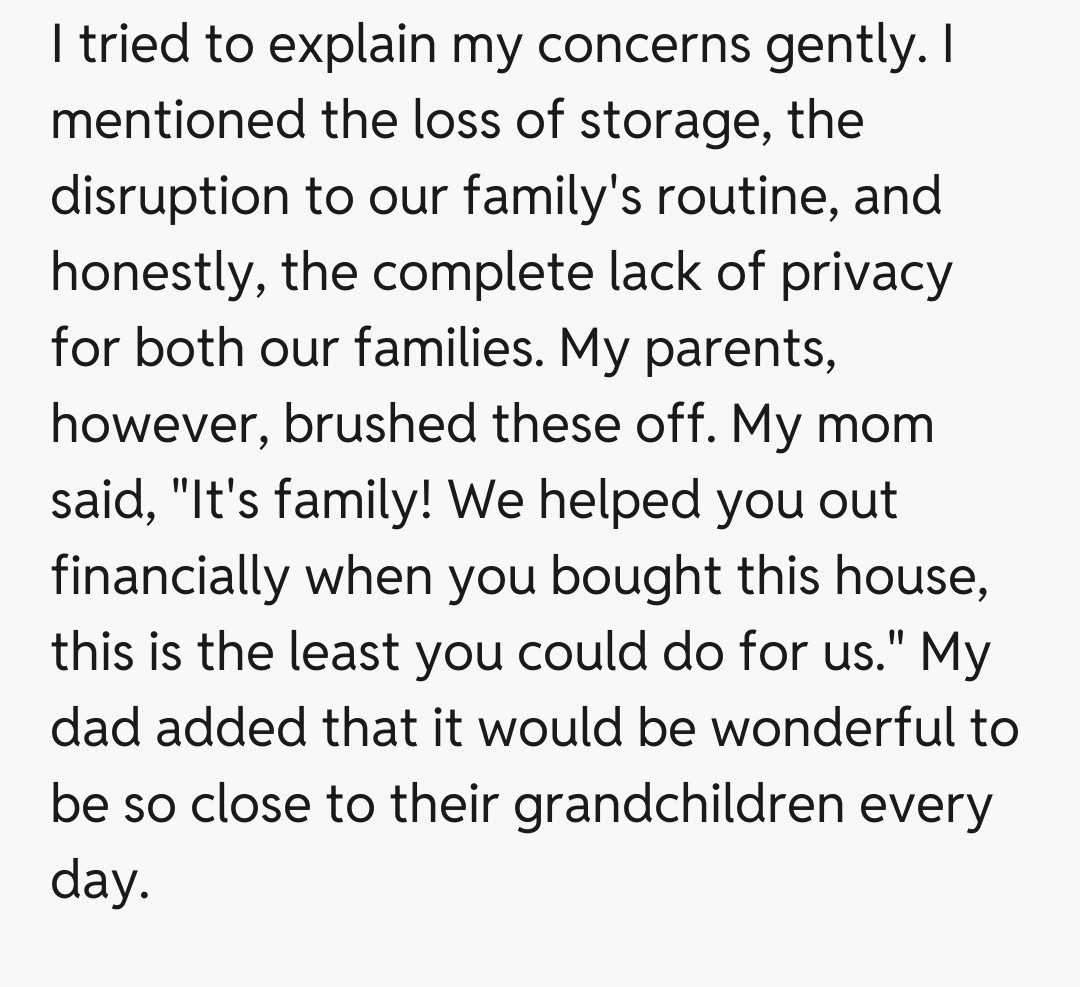 I tried to explain my concerns gently. I mentioned the loss of storage, the disruption to our family's routine, and honestly, the complete lack of privacy for both our families. My parents, however, brushed these off. My mom said, "It's family! We helped you out financially when you bought this house, this is the least you could do for us." My dad added that it would be wonderful to be so close to their grandchildren every day.